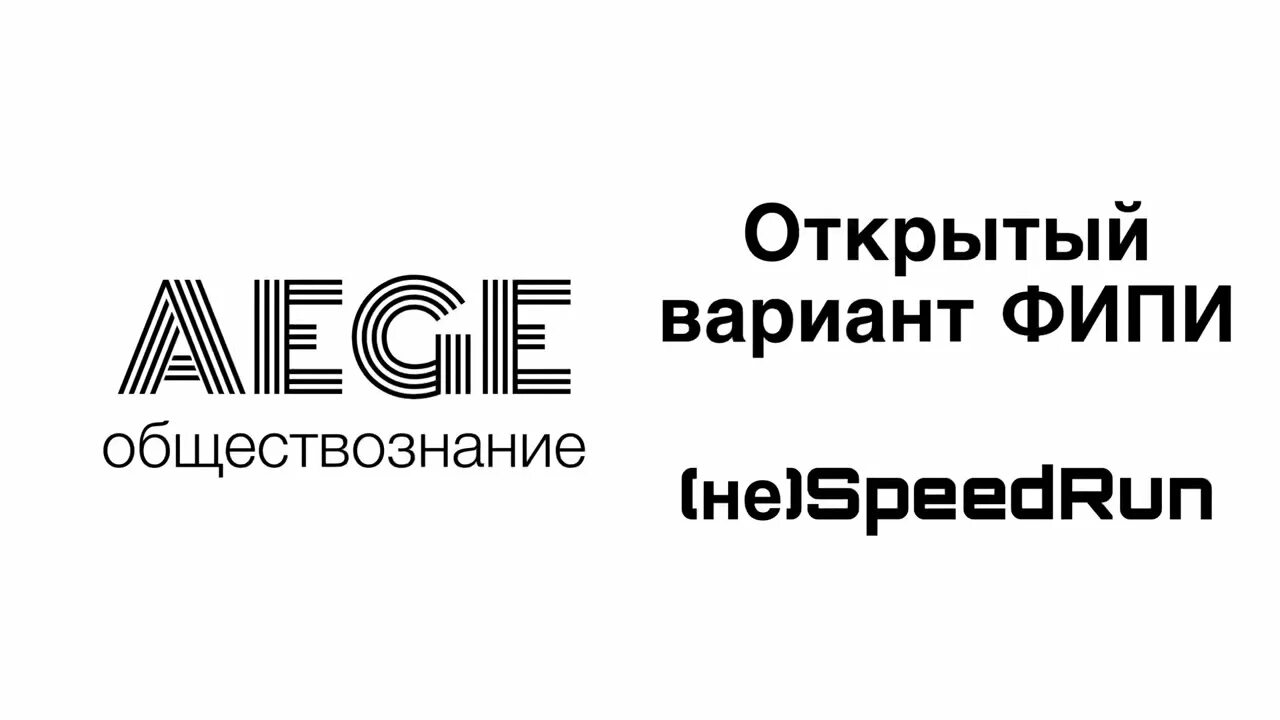 AEGE
обществознание

Открытый вариант ФИПИ

(не)SpeedRun